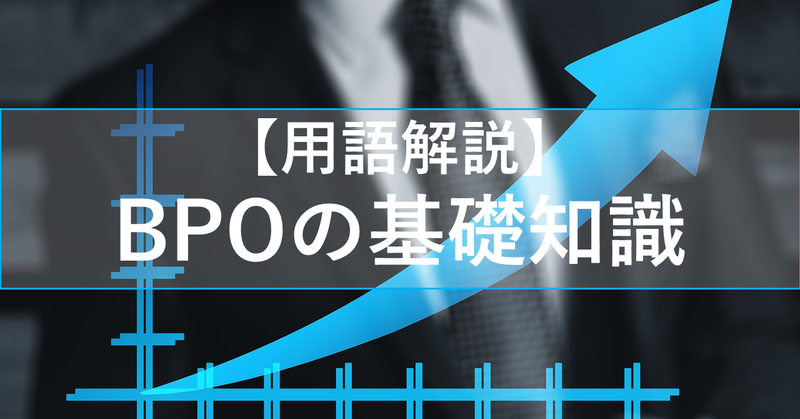 【用語解説】
BPOの基礎知識